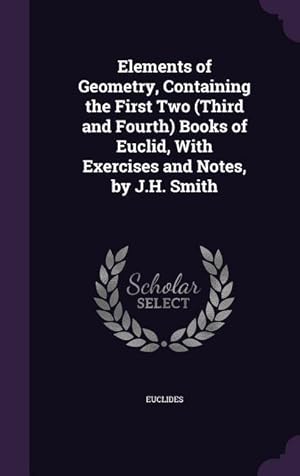 Elements of Geometry, Containing the First Two (Third and Fourth) Books of Euclid, With Exercises and Notes, by J.H. Smith

Scholar
SELECT

EUCLIDES